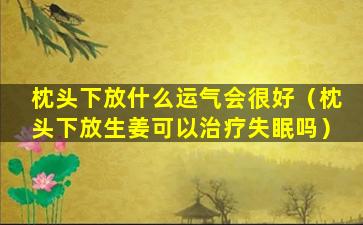 枕头下放什么运气会很好（枕头下放生姜可以治疗失眠吗）